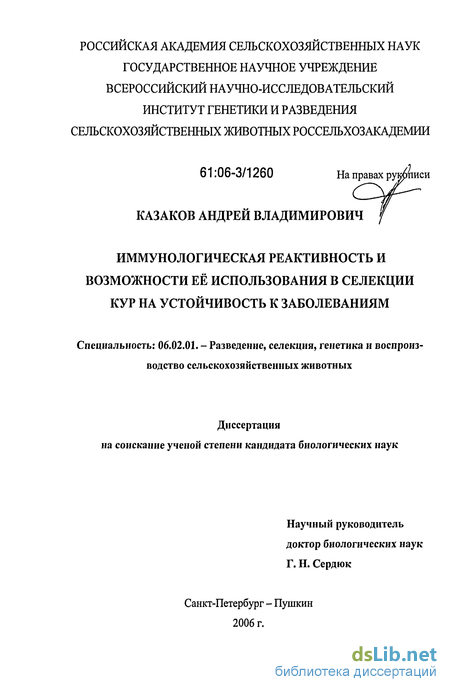 РОССИЙСКАЯ АКАДЕМИЯ СЕЛЬСКОХОЗЯЙСТВЕННЫХ НАУК
ГОСУДАРСТВЕННОЕ НАУЧНОЕ УЧРЕЖДЕНИЕ
ВСЕРОССИЙСКИЙ НАУЧНО-ИССЛЕДОВАТЕЛЬСКИЙ
ИНСТИТУТ ГЕНЕТИКИ И РАЗВЕДЕНИЯ
СЕЛЬСКОХОЗЯЙСТВЕННЫХ ЖИВОТНЫХ РОССЕЛЬХОЗАКАДЕМИИ

61:06-3/1260

На правах рукописи

КАЗАКОВ АНДРЕЙ ВЛАДИМИРОВИЧ

ИММУНОЛОГИЧЕСКАЯ РЕАКТИВНОСТЬ И ВОЗМОЖНОСТИ ЕЁ ИСПОЛЬЗОВАНИЯ В СЕЛЕКЦИИ КУР НА УСТОЙЧИВОСТЬ К ЗАБОЛЕВАНИЯМ

Специальность: 06.02.01. – Разведение, селекция, генетика и воспроизводство сельскохозяйственных животных

Диссертация
на соискание ученой степени кандидата биологических наук

Научный руководитель
доктор биологических наук
Г. Н. Сердюк

Санкт-Петербург – Пушкин
2006 г.

dsLib.net
библиотека диссертаций